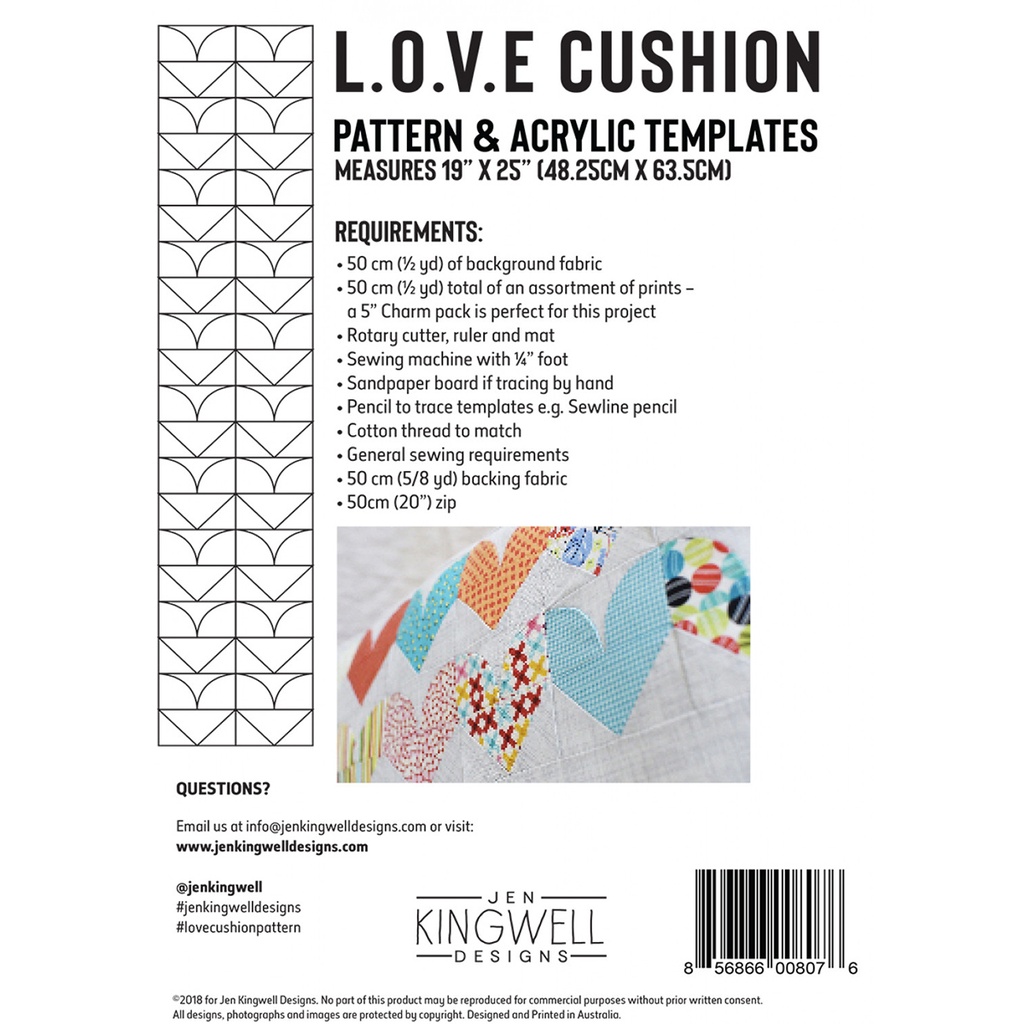 L.O.V.E CUSHION

PATTERN & ACRYLIC TEMPLATES
MEASURES 19" X 25" (48.25CM X 63.5CM)

REQUIREMENTS:
• 50 cm (½ yd) of background fabric
• 50 cm (½ yd) total of an assortment of prints – a 5" Charm pack is perfect for this project
• Rotary cutter, ruler and mat
• Sewing machine with ¼" foot
• Sandpaper board if tracing by hand
• Pencil to trace templates e.g. Sewline pencil
• Cotton thread to match
• General sewing requirements
• 50 cm (5/8 yd) backing fabric
• 50cm (20") zip

QUESTIONS?

Email us at info@jenkingwelldesigns.com or visit:
www.jenkingwelldesigns.com

@jenkingwell
#jenkingwelldesigns
#lovecushionpattern

JEN
KINGWELL
DESIGNS

8 56866 00807 6

©2018 for Jen Kingwell Designs. No part of this product may be reproduced for commercial purposes without prior written consent.
All designs, photographs and images are protected by copyright. Designed and Printed in Australia.